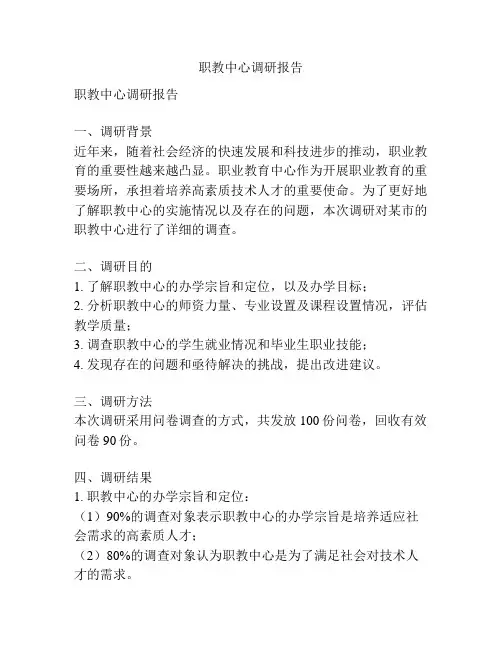 职教中心调研报告

职教中心调研报告

一、调研背景
近年来，随着社会经济的快速发展和科技进步的推动，职业教育的重要性越来越凸显。职业教育中心作为开展职业教育的重要场所，承担着培养高素质技术人才的重要使命。为了更好地了解职教中心的实施情况以及存在的问题，本次调研对某市的职教中心进行了详细的调查。

二、调研目的
1. 了解职教中心的办学宗旨和定位，以及办学目标；
2. 分析职教中心的师资力量、专业设置及课程设置情况，评估教学质量；
3. 调查职教中心的学生就业情况和毕业生职业技能；
4. 发现存在的问题和亟待解决的挑战，提出改进建议。

三、调研方法
本次调研采用问卷调查的方式，共发放 100 份问卷，回收有效问卷 90 份。

四、调研结果
1. 职教中心的办学宗旨和定位：
（1）90%的调查对象表示职教中心的办学宗旨是培养适应社会需求的高素质人才；
（2）80%的调查对象认为职教中心是为了满足社会对技术人才的需求。